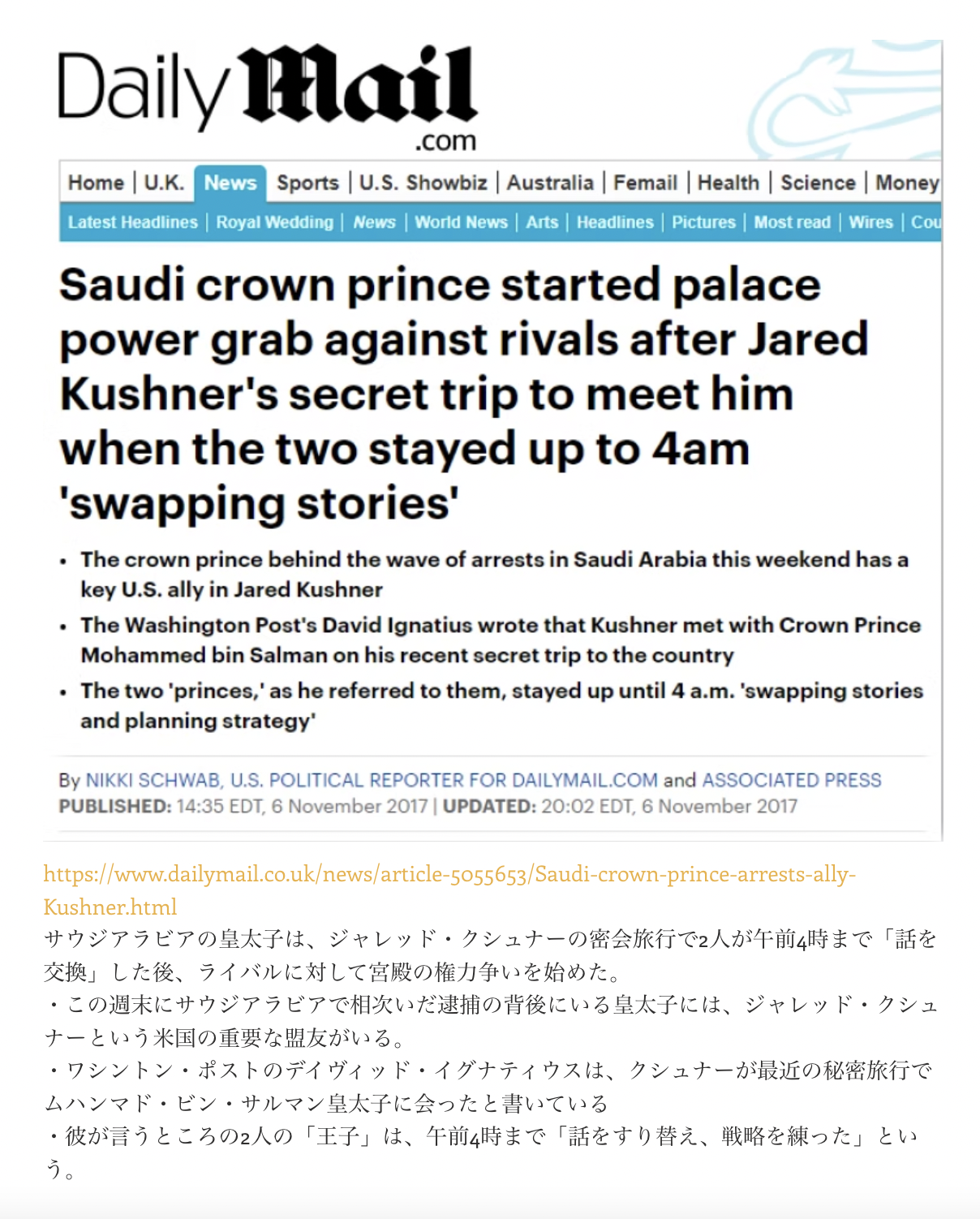 Daily Mail .com

Home | U.K. | News | Sports | U.S. Showbiz | Australia | Femail | Health | Science | Money

Latest Headlines | Royal Wedding | News | World News | Arts | Headlines | Pictures | Most read | Wires | Cou

Saudi crown prince started palace power grab against rivals after Jared Kushner's secret trip to meet him when the two stayed up to 4am 'swapping stories'

• The crown prince behind the wave of arrests in Saudi Arabia this weekend has a key U.S. ally in Jared Kushner

• The Washington Post's David Ignatius wrote that Kushner met with Crown Prince Mohammed bin Salman on his recent secret trip to the country

• The two 'princes,' as he referred to them, stayed up until 4 a.m. 'swapping stories and planning strategy'

By NIKKI SCHWAB, U.S. POLITICAL REPORTER FOR DAILYMAIL.COM and ASSOCIATED PRESS
PUBLISHED: 14:35 EDT, 6 November 2017 | UPDATED: 20:02 EDT, 6 November 2017

https://www.dailymail.co.uk/news/article-5055653/Saudi-crown-prince-arrests-ally-Kushner.html
サウジアラビアの皇太子は、ジャレッド・クシュナーの密会旅行で2人が午前4時まで「話を交換」した後、ライバルに対して宮殿の権力争いを始めた。
・この週末にサウジアラビアで相次いだ逮捕の背後にいる皇太子には、ジャレッド・クシュナーという米国の重要な盟友がいる。
・ワシントン・ポストのデイヴィッド・イグナティウスは、クシュナーが最近の秘密旅行でムハンマド・ビン・サルマン皇太子に会ったと書いている
・彼が言うところの2人の「王子」は、午前4時まで「話をすり替え、戦略を練った」という。